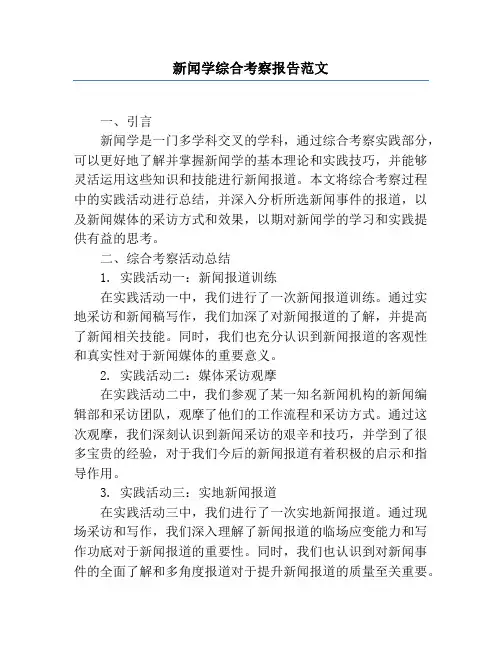 新闻学综合考察报告范文

一、引言

新闻学是一门多学科交叉的学科，通过综合考察实践部分，可以更好地了解并掌握新闻学的基本理论和实践技巧，并能够灵活运用这些知识和技能进行新闻报道。本文将综合考察过程中的实践活动进行总结，并深入分析所选新闻事件的报道，以及新闻媒体的采访方式和效果，以期对新闻学的学习和实践提供有益的思考。

二、综合考察活动总结

1. 实践活动一：新闻报道训练

在实践活动一中，我们进行了一次新闻报道训练。通过实地采访和新闻稿写作，我们加深了对新闻报道的了解，并提高了新闻相关技能。同时，我们也充分认识到新闻报道的客观性和真实性对于新闻媒体的重要意义。

2. 实践活动二：媒体采访观摩

在实践活动二中，我们参观了某一知名新闻机构的新闻编辑部和采访团队，观摩了他们的工作流程和采访方式。通过这次观摩，我们深刻认识到新闻采访的艰辛和技巧，并学到了很多宝贵的经验，对于我们今后的新闻报道有着积极的启示和指导作用。

3. 实践活动三：实地新闻报道

在实践活动三中，我们进行了一次实地新闻报道。通过现场采访和写作，我们深入理解了新闻报道的临场应变能力和写作功底对于新闻报道的重要性。同时，我们也认识到对新闻事件的全面了解和多角度报道对于提升新闻报道的质量至关重要。